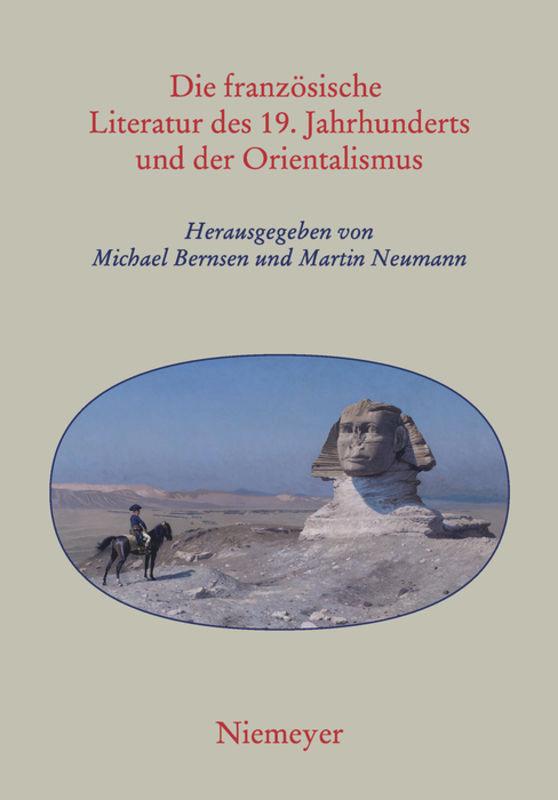 Die französische Literatur des 19. Jahrhunderts und der Orientalismus

Herausgegeben von
Michael Bernsen und Martin Neumann

Niemeyer